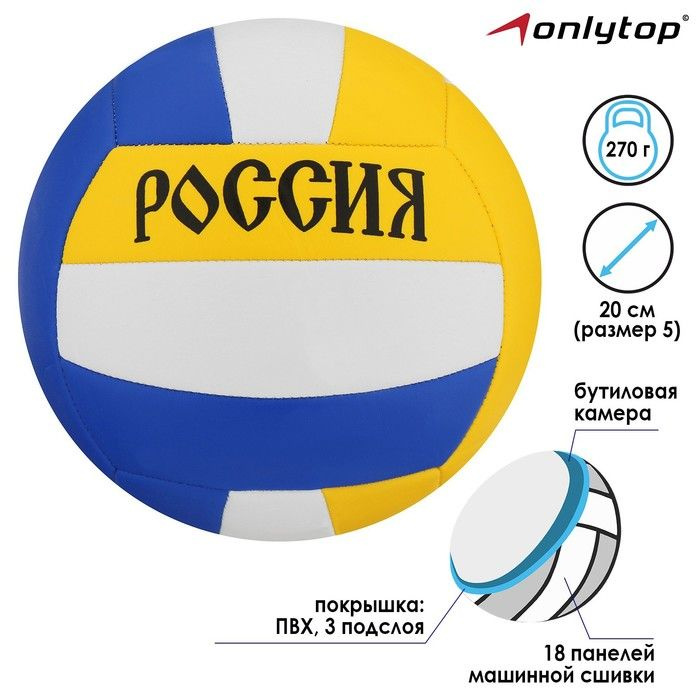 onlytop®

РОССИЯ

270 г

20 см
(размер 5)

бутиловая
камера

покрышка:
ПВХ, 3 подслоя

18 панелей
машинной сшивки